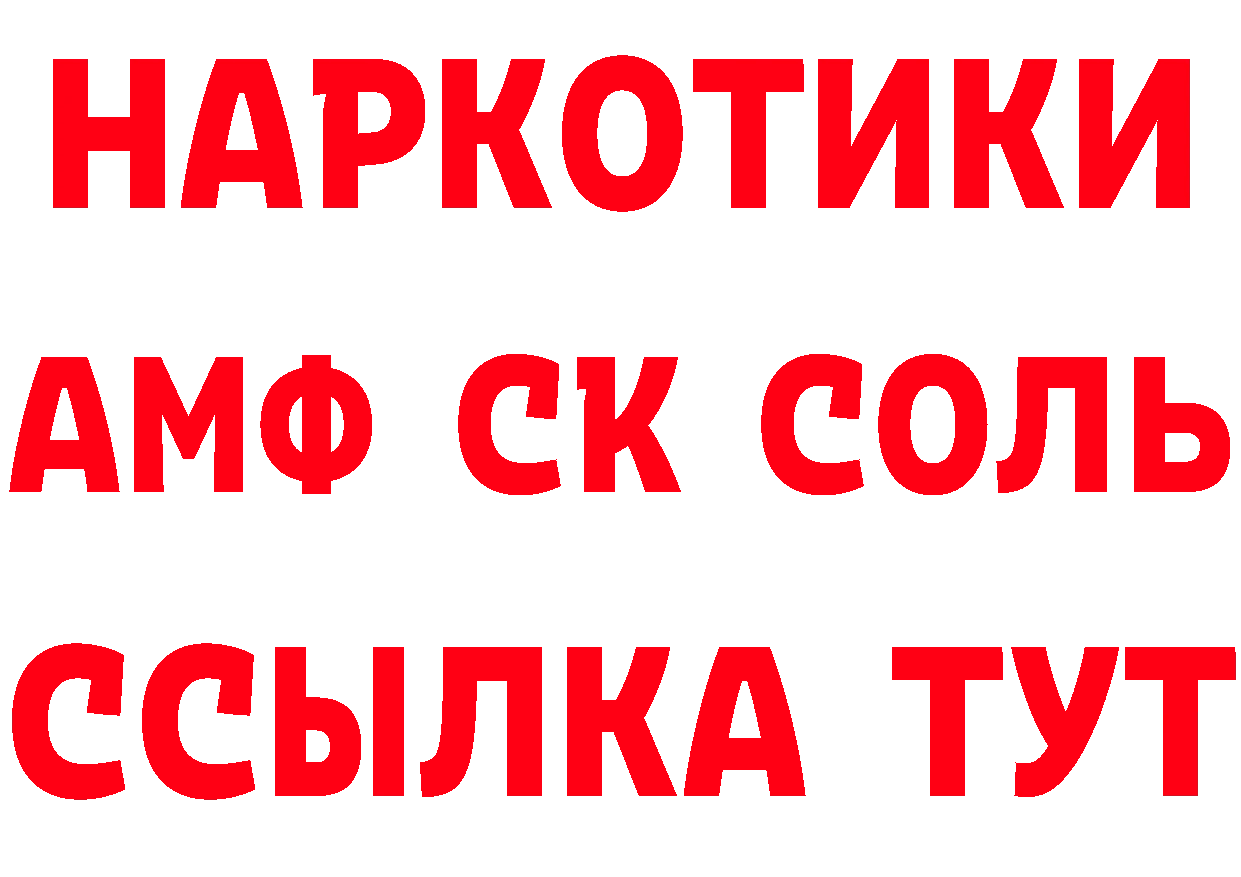 НАРКОТИКИ

АМФ СК СОЛЬ

ССЫЛКА ТУТ